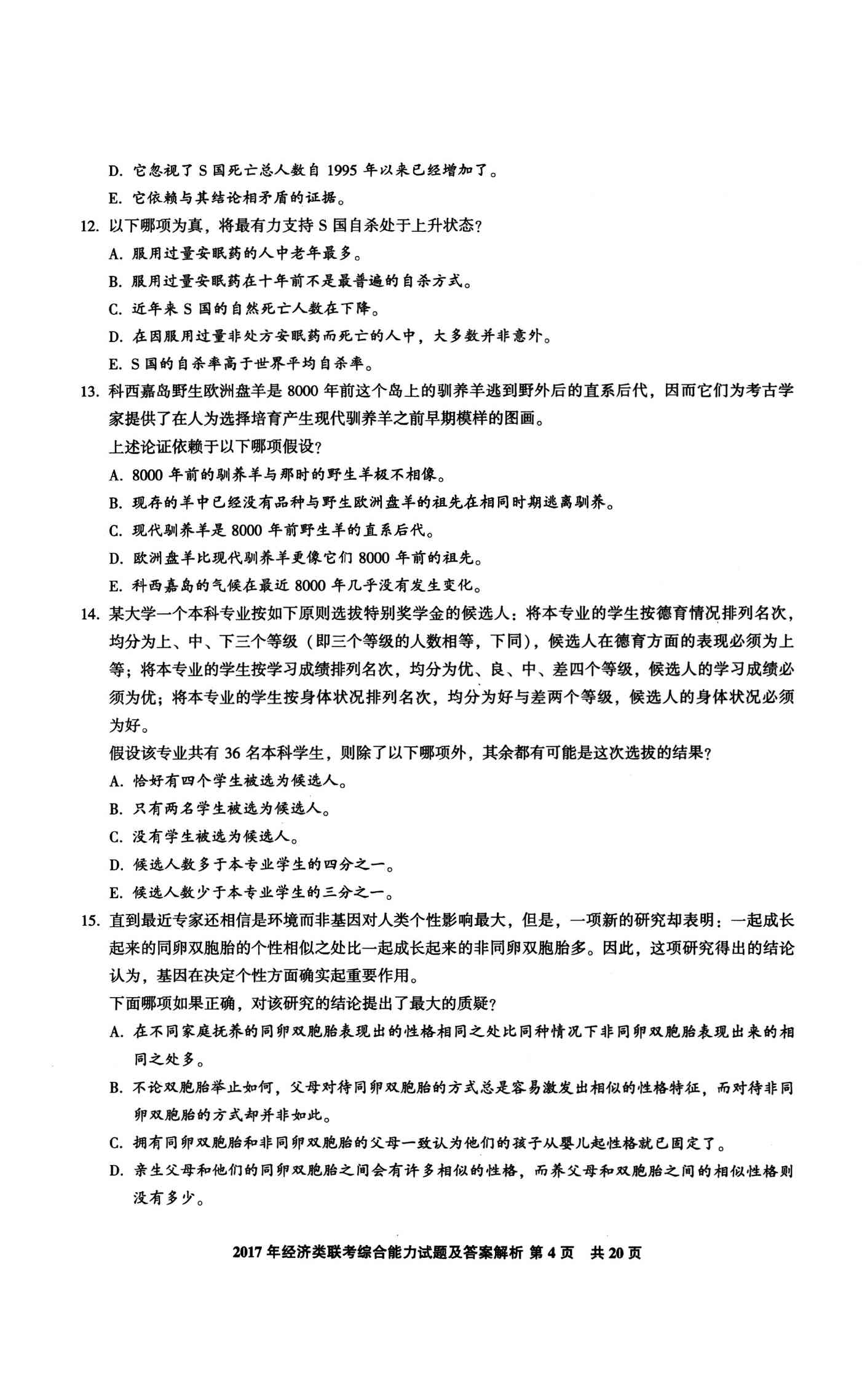 D. 它忽视了 S 国死亡总人数自 1995 年以来已经增加了。
E. 它依赖与其结论相矛盾的证据。
12. 以下哪项为真，将最有力支持 S 国自杀处于上升状态？
A. 服用过量安眠药的人中老年最多。
B. 服用过量安眠药在十年前不是最普遍的自杀方式。
C. 近年来 S 国的自然死亡人数在下降。
D. 在因服用过量非处方安眠药而死亡的人中，大多数并非意外。
E. S 国的自杀率高于世界平均自杀率。
13. 科西嘉岛野生欧洲盘羊是 8000 年前这个岛上的驯养羊逃到野外后的直系后代，因而它们为考古学家提供了在人为选择培育产生现代驯养羊之前早期模样的图画。
上述论证依赖于以下哪项假设？
A. 8000 年前的驯养羊与那时的野生羊极不相像。
B. 现存的羊中已经没有品种与野生欧洲盘羊的祖先在相同时期逃离驯养。
C. 现代驯养羊是 8000 年前野生羊的直系后代。
D. 欧洲盘羊比现代驯养羊更像它们 8000 年前的祖先。
E. 科西嘉岛的气候在最近 8000 年几乎没有发生变化。
14. 某大学一个本科专业按如下原则选拔特别奖学金的候选人：将本专业的学生按德育情况排列名次，均分为上、中、下三个等级（即三个等级的人数相等，下同），候选人在德育方面的表现必须为上等；将本专业的学生按学习成绩排列名次，均分为优、良、中、差四个等级，候选人的学习成绩必须为优；将本专业的学生按身体状况排列名次，均分为好与差两个等级，候选人的身体状况必须为好。
假设该专业共有 36 名本科学生，则除了以下哪项外，其余都有可能是这次选拔的结果？
A. 恰好有四个学生被选为候选人。
B. 只有两名学生被选为候选人。
C. 没有学生被选为候选人。
D. 候选人数多于本专业学生的四分之一。
E. 候选人数少于本专业学生的三分之一。
15. 直到最近专家还相信是环境而非基因对人类个性影响最大，但是，一项新的研究却表明：一起成长起来的同卵双胞胎的个性相似之处比一起成长起来的非同卵双胞胎多。因此，这项研究得出的结论认为，基因在决定个性方面确实起重要作用。
下面哪项如果正确，对该研究的结论提出了最大的质疑？
A. 在不同家庭抚养的同卵双胞胎表现出的性格相同之处比同种情况下非同卵双胞胎表现出来的相同之处多。
B. 不论双胞胎举止如何，父母对待同卵双胞胎的方式总是容易激发出相似的性格特征，而对待非同卵双胞胎的方式却并非如此。
C. 拥有同卵双胞胎和非同卵双胞胎的父母一致认为他们的孩子从婴儿起性格就已固定了。
D. 亲生父母和他们的同卵双胞胎之间会有许多相似的性格，而养父母和双胞胎之间的相似性格则没有多少。

2017 年经济类联考综合能力试题及答案解析 第 4 页 共 20 页